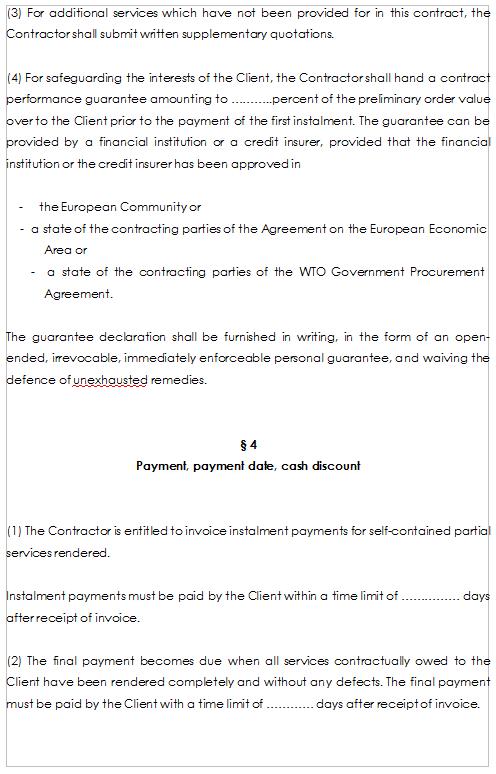 (3) For additional services which have not been provided for in this contract, the Contractor shall submit written supplementary quotations.

(4) For safeguarding the interests of the Client, the Contractor shall hand a contract performance guarantee amounting to ...........percent of the preliminary order value over to the Client prior to the payment of the first instalment. The guarantee can be provided by a financial institution or a credit insurer, provided that the financial institution or the credit insurer has been approved in

- the European Community or
- a state of the contracting parties of the Agreement on the European Economic Area or
- a state of the contracting parties of the WTO Government Procurement Agreement.

The guarantee declaration shall be furnished in writing, in the form of an open-ended, irrevocable, immediately enforceable personal guarantee, and waiving the defence of unexhausted remedies.

§ 4
Payment, payment date, cash discount

(1) The Contractor is entitled to invoice instalment payments for self-contained partial services rendered.

Instalment payments must be paid by the Client within a time limit of ............... days after receipt of invoice.

(2) The final payment becomes due when all services contractually owed to the Client have been rendered completely and without any defects. The final payment must be paid by the Client with a time limit of ............ days after receipt of invoice.